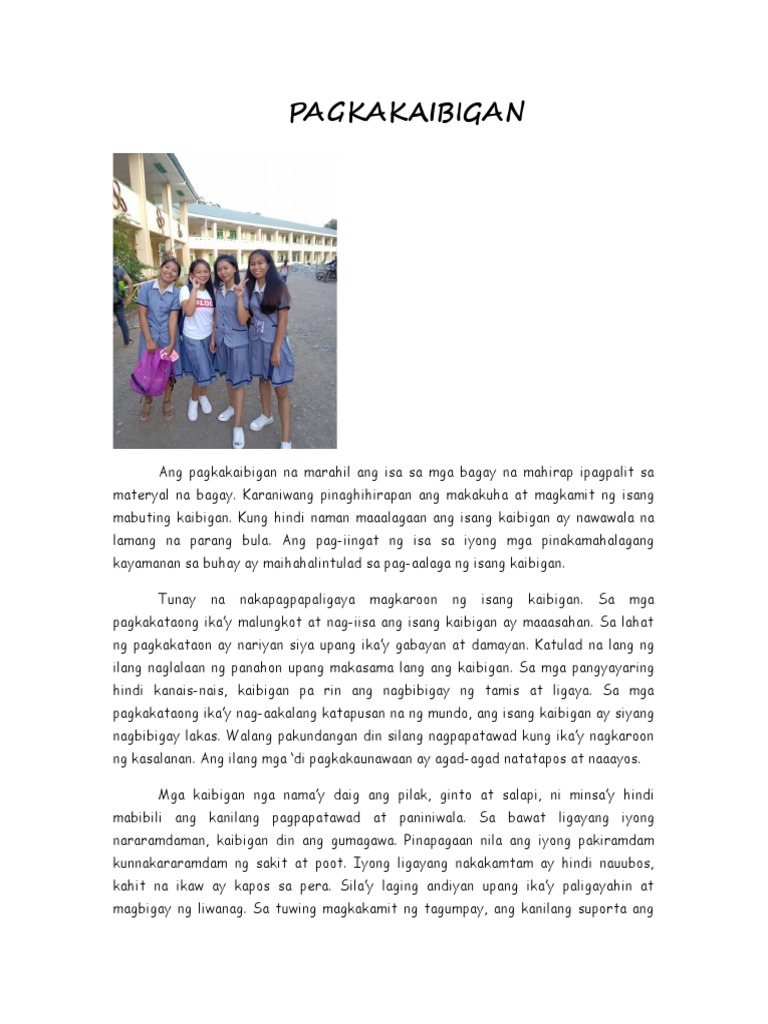 PAGKAKAIBIGAN

Ang pagkakaibigan na marahil ang isa sa mga bagay na mahirap ipagpalit sa materyal na bagay. Karaniwang pinaghihirapan ang makakuha at magkamit ng isang mabuting kaibigan. Kung hindi naman maaalagaan ang isang kaibigan ay nawawala na lamang na parang bula. Ang pag-iingat ng isa sa iyong mga pinakamahalagang kayamanan sa buhay ay maihahalintulad sa pag-aalaga ng isang kaibigan.

Tunay na nakapagpapaligaya magkaroon ng isang kaibigan. Sa mga pagkakataong ika'y malungkot at nag-iisa ang isang kaibigan ay maaasahan. Sa lahat ng pagkakataon ay nariyan siya upang ika'y gabayan at damayan. Katulad na lang ng ilang naglalaan ng panahon upang makasama lang ang kaibigan. Sa mga pangyayaring hindi kanais-nais, kaibigan pa rin ang nagbibigay ng tamis at ligaya. Sa mga pagkakataong ika'y nag-aakalang katapusan na ng mundo, ang isang kaibigan ay siyang nagbibigay lakas. Walang pakundangan din silang nagpapatawad kung ika'y nagkaroon ng kasalanan. Ang ilang mga 'di pagkakaunawaan ay agad-agad natatapos at naaayos.

Mga kaibigan nga nama'y daig ang pilak, ginto at salapi, ni minsa'y hindi mabibili ang kanilang pagpapatawad at paniniwala. Sa bawat ligayang iyong nararamdaman, kaibigan din ang gumagawa. Pinapagaan nila ang iyong pakiramdam kunnakararamdam ng sakit at poot. Iyong ligayang nakakamtam ay hindi nauubos, kahit na ikaw ay kapos sa pera. Sila'y laging andiyan upang ika'y paligayahin at magbigay ng liwanag. Sa tuwing magkakamit ng tagumpay, ang kanilang suporta ang